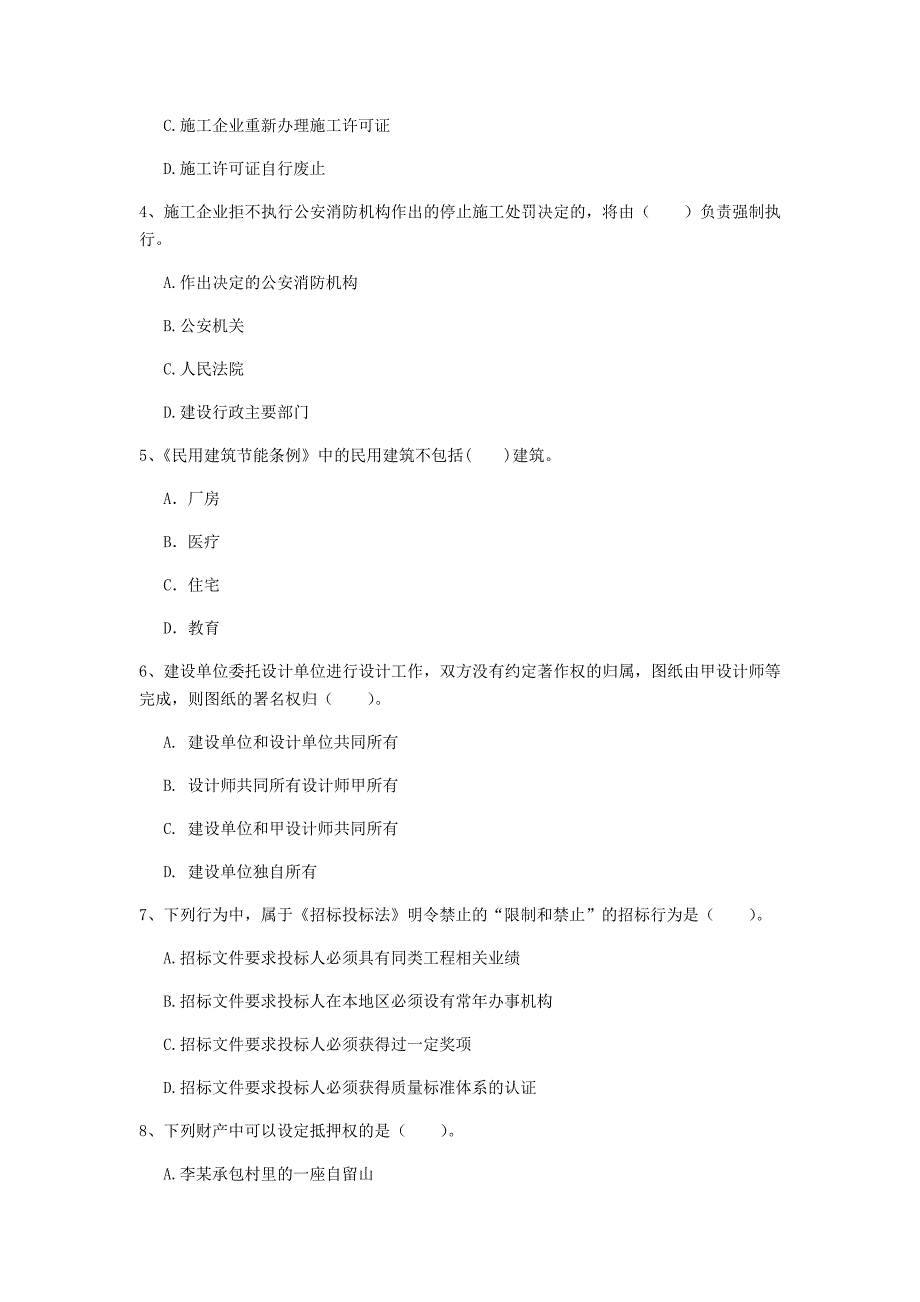 C.施工企业重新办理施工许可证

D.施工许可证自行废止

4、施工企业拒不执行公安消防机构作出的停止施工处罚决定的，将由（　　）负责强制执行。

A.作出决定的公安消防机构

B.公安机关

C.人民法院

D.建设行政主要部门

5、《民用建筑节能条例》中的民用建筑不包括(　　)建筑。

A. 厂房

B. 医疗

C. 住宅

D. 教育

6、建设单位委托设计单位进行设计工作，双方没有约定著作权的归属，图纸由甲设计师等完成，则图纸的署名权归（　　）。

A. 建设单位和设计单位共同所有

B. 设计师共同所有设计师甲所有

C. 建设单位和甲设计师共同所有

D. 建设单位独自所有

7、下列行为中，属于《招标投标法》明令禁止的“限制和禁止”的招标行为是（　　）。

A.招标文件要求投标人必须具有同类工程相关业绩

B.招标文件要求投标人在本地区必须设有常年办事机构

C.招标文件要求投标人必须获得过一定奖项

D.招标文件要求投标人必须获得质量标准体系的认证

8、下列财产中可以设定抵押权的是（　　）。

A.李某承包村里的一座自留山